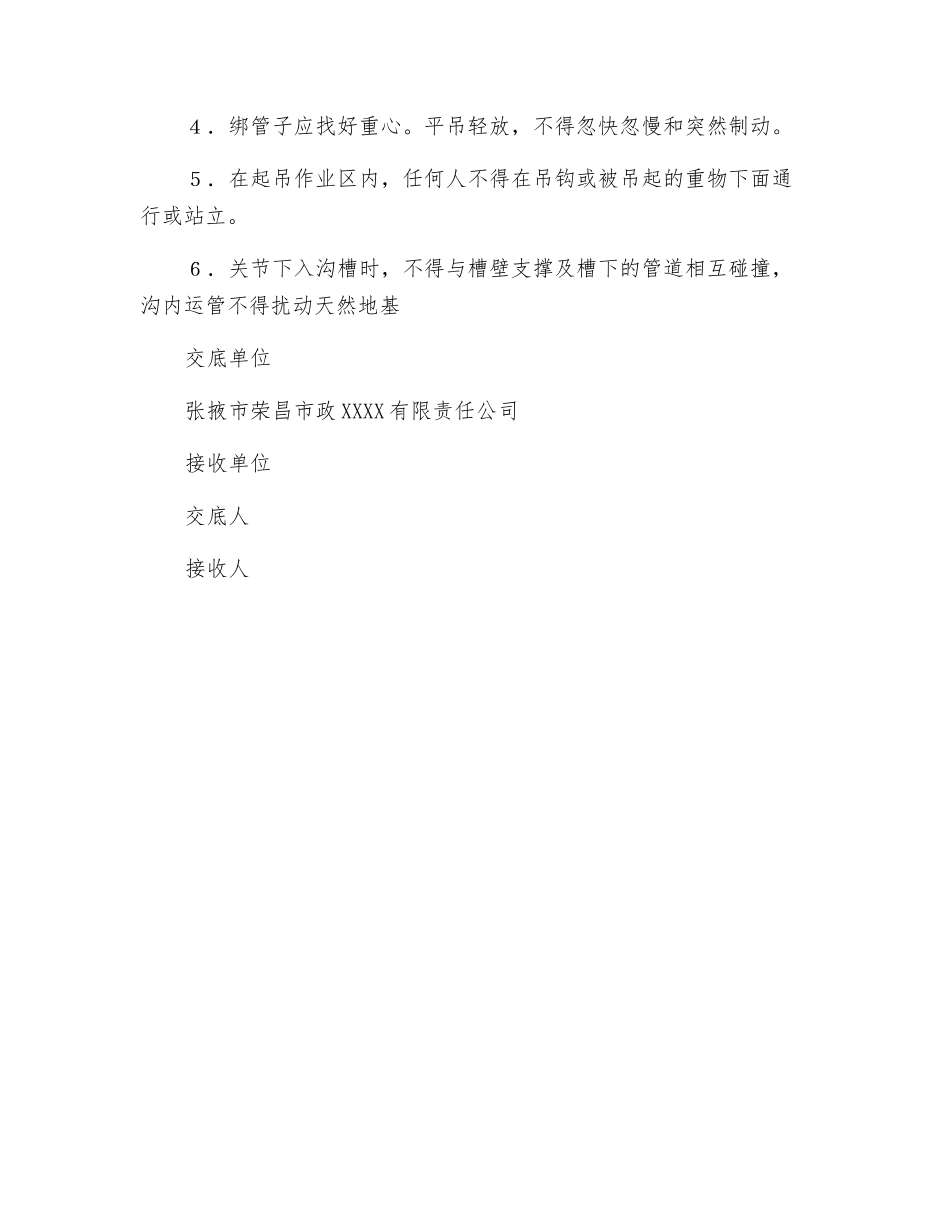 4．绑管子应找好重心。平吊轻放，不得忽快忽慢和突然制动。

5．在起吊作业区内，任何人不得在吊钩或被吊起的重物下面通行或站立。

6．关节下入沟槽时，不得与槽壁支撑及槽下的管道相互碰撞，沟内运管不得扰动天然地基

交底单位

张掖市荣昌市政XXXX有限责任公司

接收单位

交底人

接收人